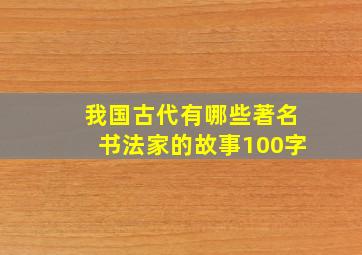 我国古代有哪些著名书法家的故事100字